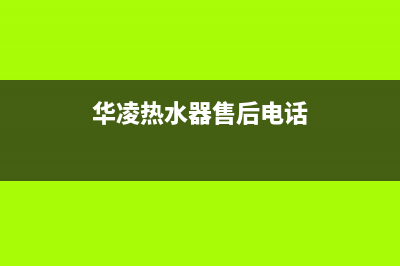 华凌热水器售后电话